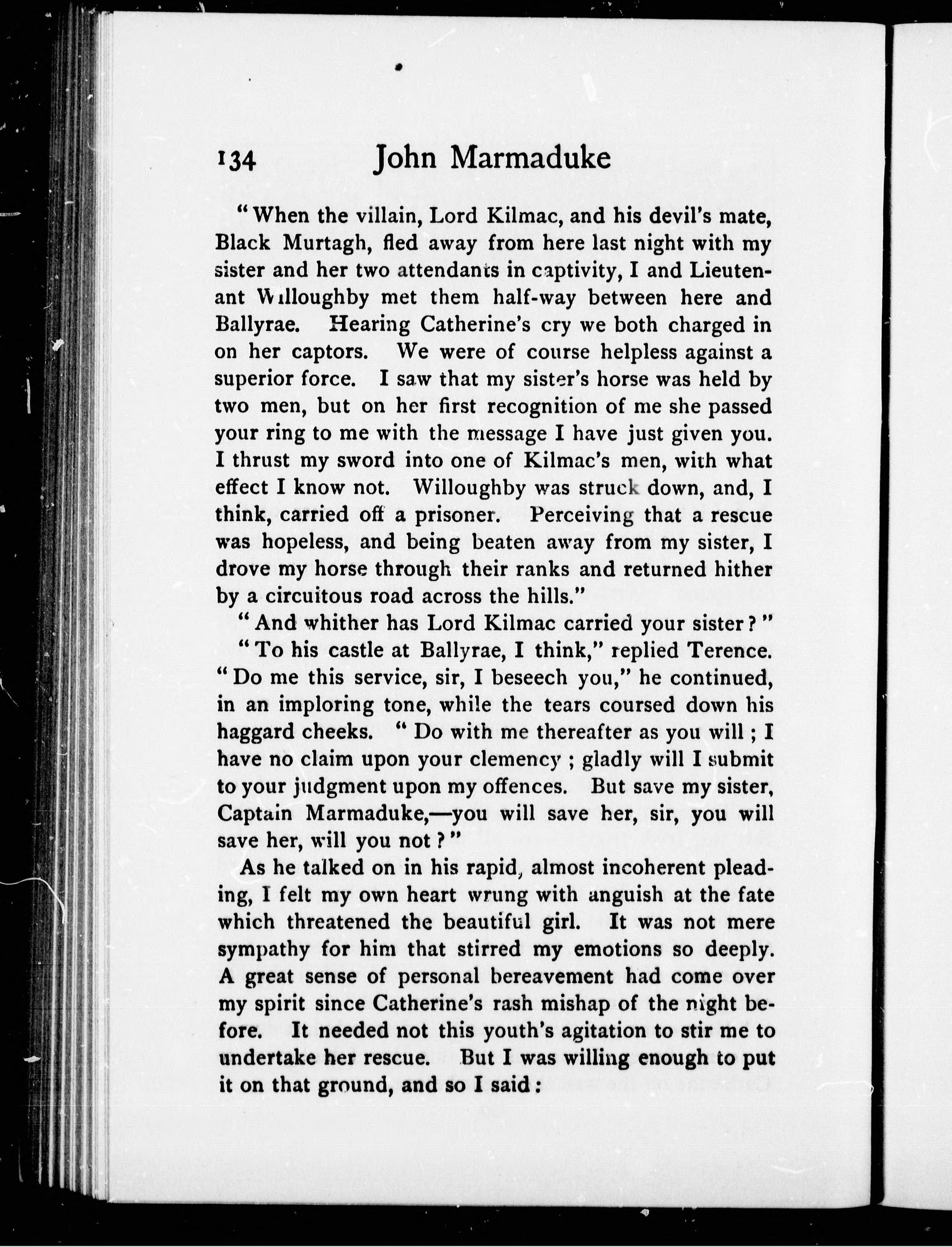 134 John Marmaduke

"When the villain, Lord Kilmac, and his devil's mate, Black Murtagh, fled away from here last night with my sister and her two attendants in captivity, I and Lieutenant Willoughby met them half-way between here and Ballyrae. Hearing Catherine's cry we both charged in on her captors. We were of course helpless against a superior force. I saw that my sister's horse was held by two men, but on her first recognition of me she passed your ring to me with the message I have just given you. I thrust my sword into one of Kilmac's men, with what effect I know not. Willoughby was struck down, and, I think, carried off a prisoner. Perceiving that a rescue was hopeless, and being beaten away from my sister, I drove my horse through their ranks and returned hither by a circuitous road across the hills."

"And whither has Lord Kilmac carried your sister?"

"To his castle at Ballyrae, I think," replied Terence. "Do me this service, sir, I beseech you," he continued, in an imploring tone, while the tears coursed down his haggard cheeks. "Do with me thereafter as you will; I have no claim upon your clemency; gladly will I submit to your judgment upon my offences. But save my sister, Captain Marmaduke,—you will save her, sir, you will save her, will you not?"

As he talked on in his rapid, almost incoherent pleading, I felt my own heart wrung with anguish at the fate which threatened the beautiful girl. It was not mere sympathy for him that stirred my emotions so deeply. A great sense of personal bereavement had come over my spirit since Catherine's rash mishap of the night before. It needed not this youth's agitation to stir me to undertake her rescue. But I was willing enough to put it on that ground, and so I said: